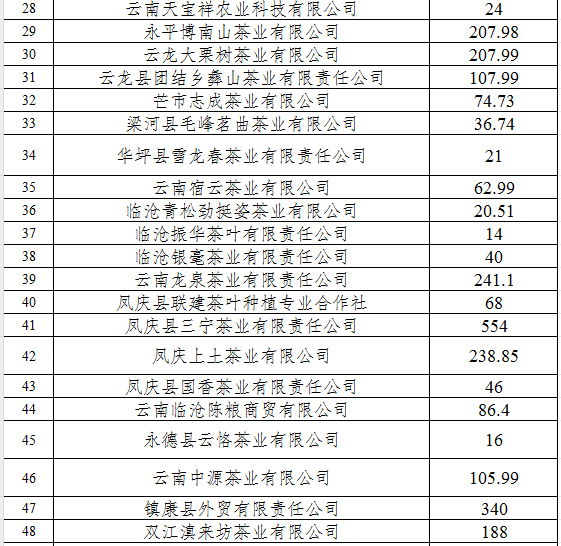 | 28 | 云南天宝祥农业科技有限公司 | 24 |
|---|---|---|
| 29 | 永平博南山茶业有限公司 | 207.98 |
| 30 | 云龙大栗树茶业有限公司 | 207.99 |
| 31 | 云龙县团结乡彝山茶业有限责任公司 | 107.99 |
| 32 | 芒市志成茶业有限公司 | 74.73 |
| 33 | 梁河县毛峰茗曲茶业有限公司 | 36.74 |
| 34 | 华坪县雪龙春茶业有限责任公司 | 21 |
| 35 | 云南宿云茶业有限公司 | 62.99 |
| 36 | 临沧青松劲挺姿茶业有限公司 | 20.51 |
| 37 | 临沧振华茶叶有限责任公司 | 14 |
| 38 | 临沧银毫茶业有限责任公司 | 40 |
| 39 | 云南龙泉茶业有限责任公司 | 241.1 |
| 40 | 凤庆县联建茶叶种植专业合作社 | 68 |
| 41 | 凤庆县三宁茶业有限责任公司 | 554 |
| 42 | 凤庆上土茶业有限公司 | 238.85 |
| 43 | 凤庆县国香茶业有限责任公司 | 46 |
| 44 | 云南临沧陈粮商贸有限公司 | 86.4 |
| 45 | 永德县云恪茶业有限公司 | 16 |
| 46 | 云南中源茶业有限公司 | 105.99 |
| 47 | 镇康县外贸有限责任公司 | 340 |
| 48 | 双江滇来坊茶业有限公司 | 188 |